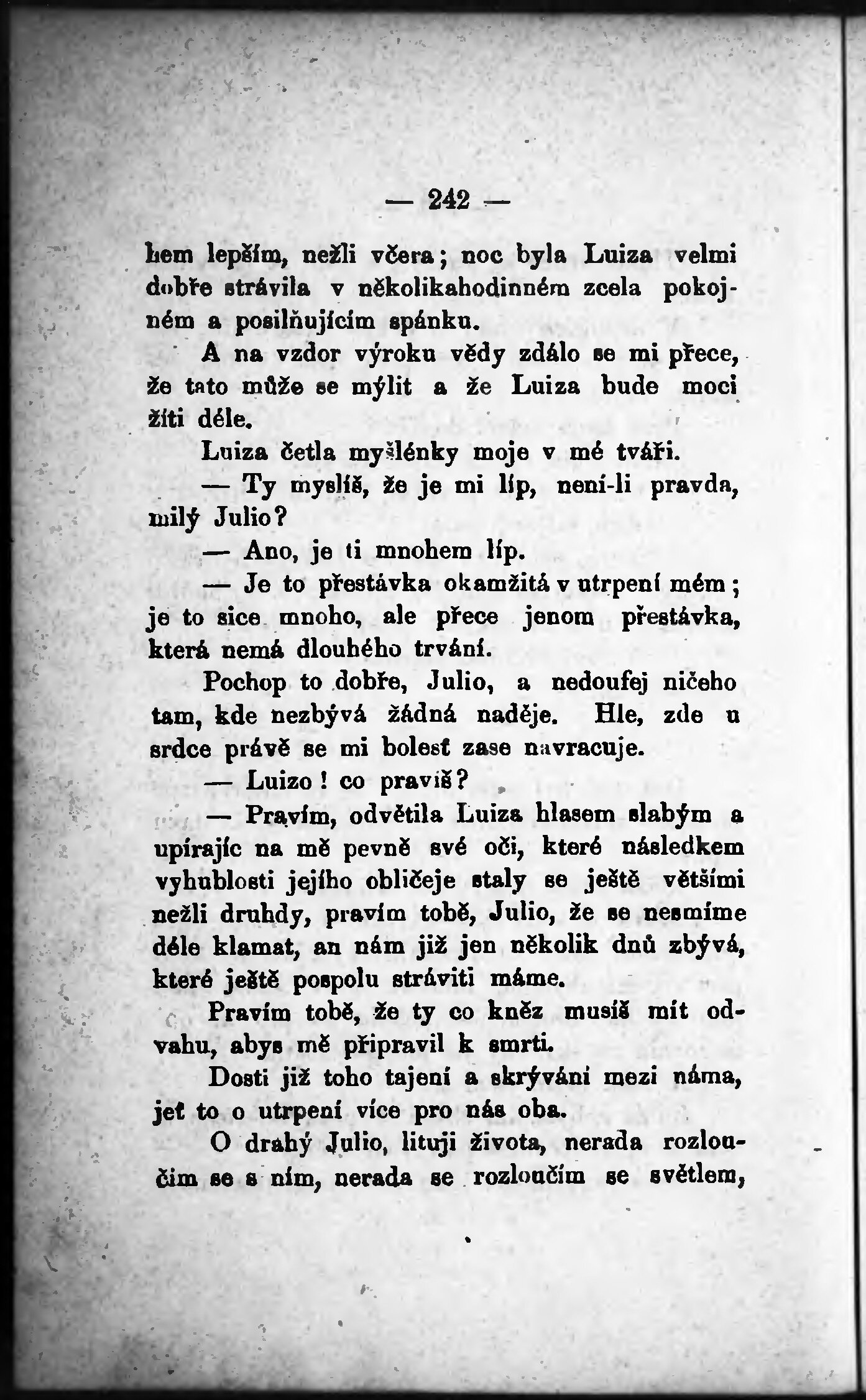 — 242 —

hem lepším, nežli včera; noc byla Luiza velmi dobře strávila v několikahodinném zcela pokojném a posilňujícím spánku.

A na vzdor výroku vědy zdálo se mi přece, že tato může se mýlit a že Luiza bude moci žíti déle.

Luiza četla myšlénky moje v mé tváři.

— Ty myslíš, že je mi líp, není-li pravda, milý Julio?

— Ano, je ti mnohem líp.

— Je to přestávka okamžitá v utrpení mém; je to sice mnoho, ale přece jenom přestávka, která nemá dlouhého trvání.

Pochop to dobře, Julio, a nedoufej ničeho tam, kde nezbývá žádná naděje. Hle, zde u srdce právě se mi bolest zase navracuje.

— Luizo! co pravíš?

— Pravím, odvětila Luiza hlasem slabým a upírajíc na mě pevně své oči, které následkem vyhublosti jejího obličeje staly se ještě většími nežli druhdy, pravím tobě, Julio, že se nesmíme déle klamat, an nám již jen několik dnů zbývá, které ještě pospolu stráviti máme.

Pravím tobě, že ty co kněz musíš mít odvahu, abys mě připravil k smrti.

Dosti již toho tajení a skrývání mezi náma, jeť to o utrpení více pro nás oba.

O drahý Julio, lituji života, nerada rozloučím se s ním, nerada se rozloučím se světlem,